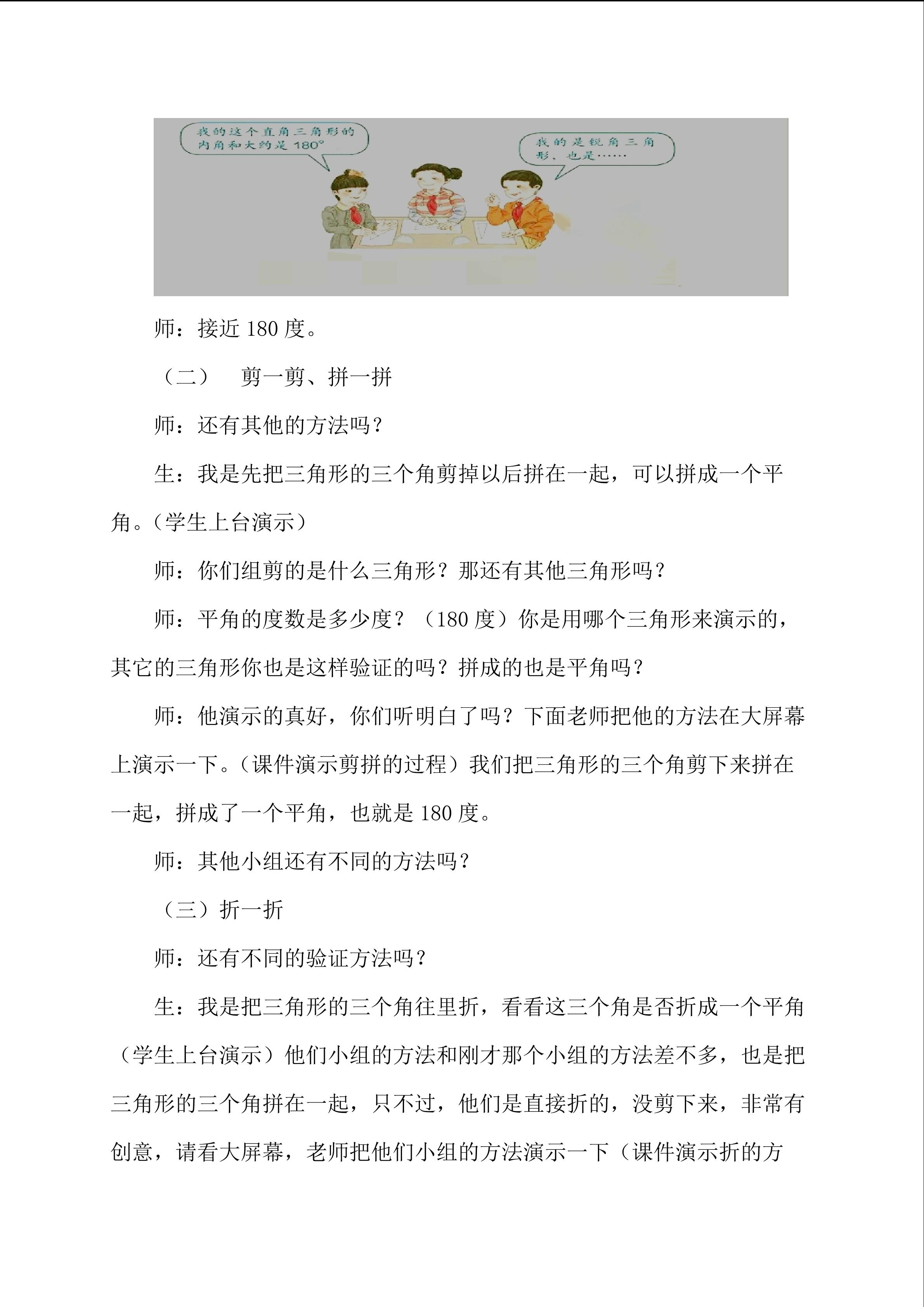 我的这个直角三角形的内角和大约是 180°

我的是锐角三角形，也是……

师：接近 180 度。

（二） 剪一剪、拼一拼

师：还有其他的方法吗？

生：我是先把三角形的三个角剪掉以后拼在一起，可以拼成一个平角。（学生上台演示）

师：你们组剪的是什么三角形？那还有其他三角形吗？

师：平角的度数是多少度？（180 度）你是用哪个三角形来演示的，其它的三角形你也是这样验证的吗？拼成的也是平角吗？

师：他演示的真好，你们听明白了吗？下面老师把他的方法在大屏幕上演示一下。（课件演示剪拼的过程）我们把三角形的三个角剪下来拼在一起，拼成了一个平角，也就是 180 度。

师：其他小组还有不同的方法吗？

（三）折一折

师：还有不同的验证方法吗？

生：我是把三角形的三个角往里折，看看这三个角是否折成一个平角（学生上台演示）他们小组的方法和刚才那个小组的方法差不多，也是把三角形的三个角拼在一起，只不过，他们是直接折的，没剪下来，非常有创意，请看大屏幕，老师把他们小组的方法演示一下（课件演示折的方